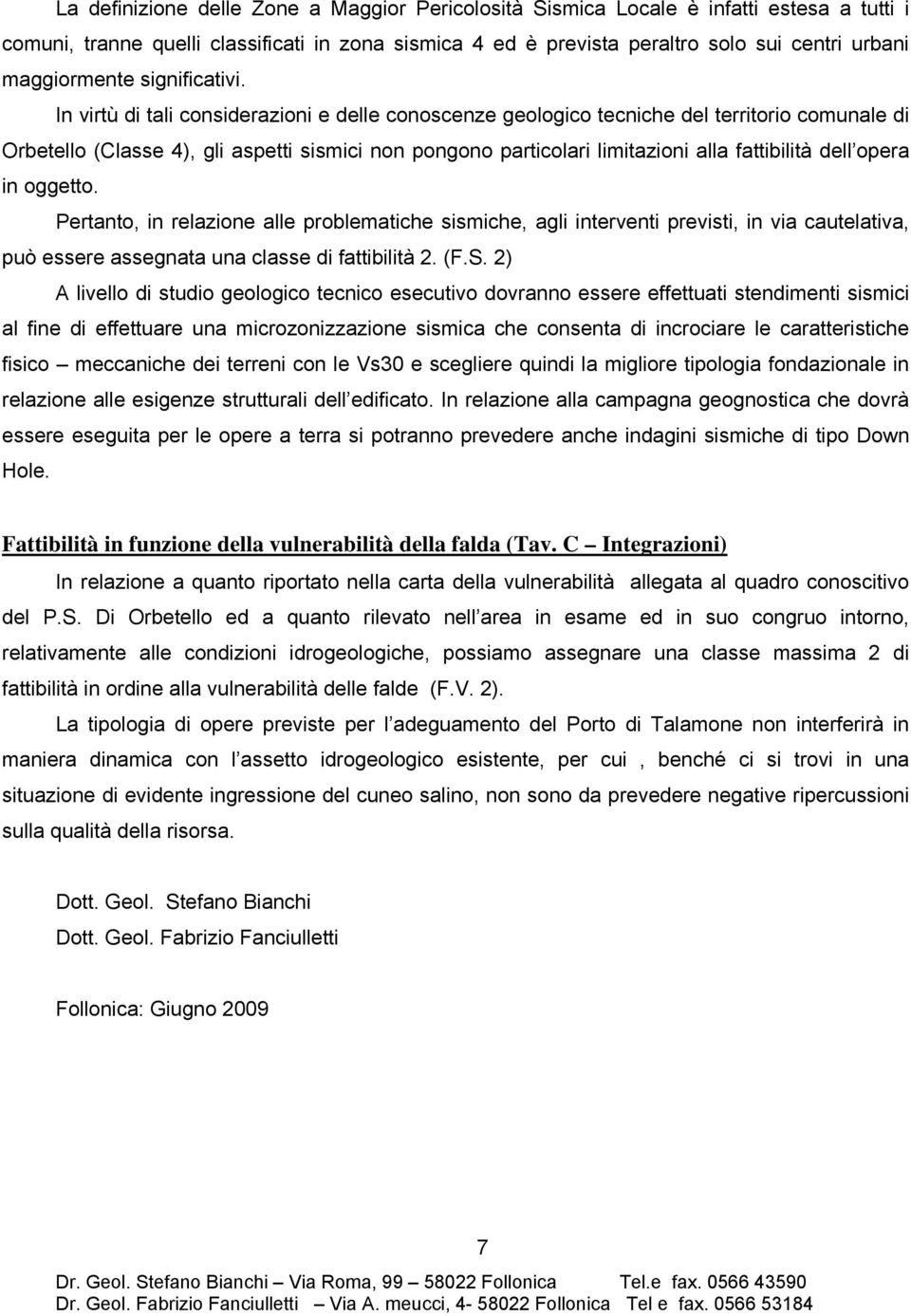 La definizione delle Zone a Maggior Pericolosità Sismica Locale è infatti estesa a tutti i comuni, tranne quelli classificati in zona sismica 4 ed è prevista peraltro solo sui centri urbani maggiormente significativi.

In virtù di tali considerazioni e delle conoscenze geologico tecniche del territorio comunale di Orbetello (Classe 4), gli aspetti sismici non pongono particolari limitazioni alla fattibilità dell opera in oggetto.

Pertanto, in relazione alle problematiche sismiche, agli interventi previsti, in via cautelativa, può essere assegnata una classe di fattibilità 2. (F.S. 2)

A livello di studio geologico tecnico esecutivo dovranno essere effettuati stendimenti sismici al fine di effettuare una microzonizzazione sismica che consenta di incrociare le caratteristiche fisico – meccaniche dei terreni con le Vs30 e scegliere quindi la migliore tipologia fondazionale in relazione alle esigenze strutturali dell edificato. In relazione alla campagna geognostica che dovrà essere eseguita per le opere a terra si potranno prevedere anche indagini sismiche di tipo Down Hole.

Fattibilità in funzione della vulnerabilità della falda (Tav. C – Integrazioni)

In relazione a quanto riportato nella carta della vulnerabilità allegata al quadro conoscitivo del P.S. Di Orbetello ed a quanto rilevato nell area in esame ed in suo congruo intorno, relativamente alle condizioni idrogeologiche, possiamo assegnare una classe massima 2 di fattibilità in ordine alla vulnerabilità delle falde (F.V. 2).

La tipologia di opere previste per l adeguamento del Porto di Talamone non interferirà in maniera dinamica con l assetto idrogeologico esistente, per cui , benché ci si trovi in una situazione di evidente ingressione del cuneo salino, non sono da prevedere negative ripercussioni sulla qualità della risorsa.

Dott. Geol. Stefano Bianchi
Dott. Geol. Fabrizio Fanciulletti

Follonica: Giugno 2009

7

Dr. Geol. Stefano Bianchi – Via Roma, 99 – 58022 Follonica Tel.e fax. 0566 43590
Dr. Geol. Fabrizio Fanciulletti – Via A. meucci, 4- 58022 Follonica Tel e fax. 0566 53184